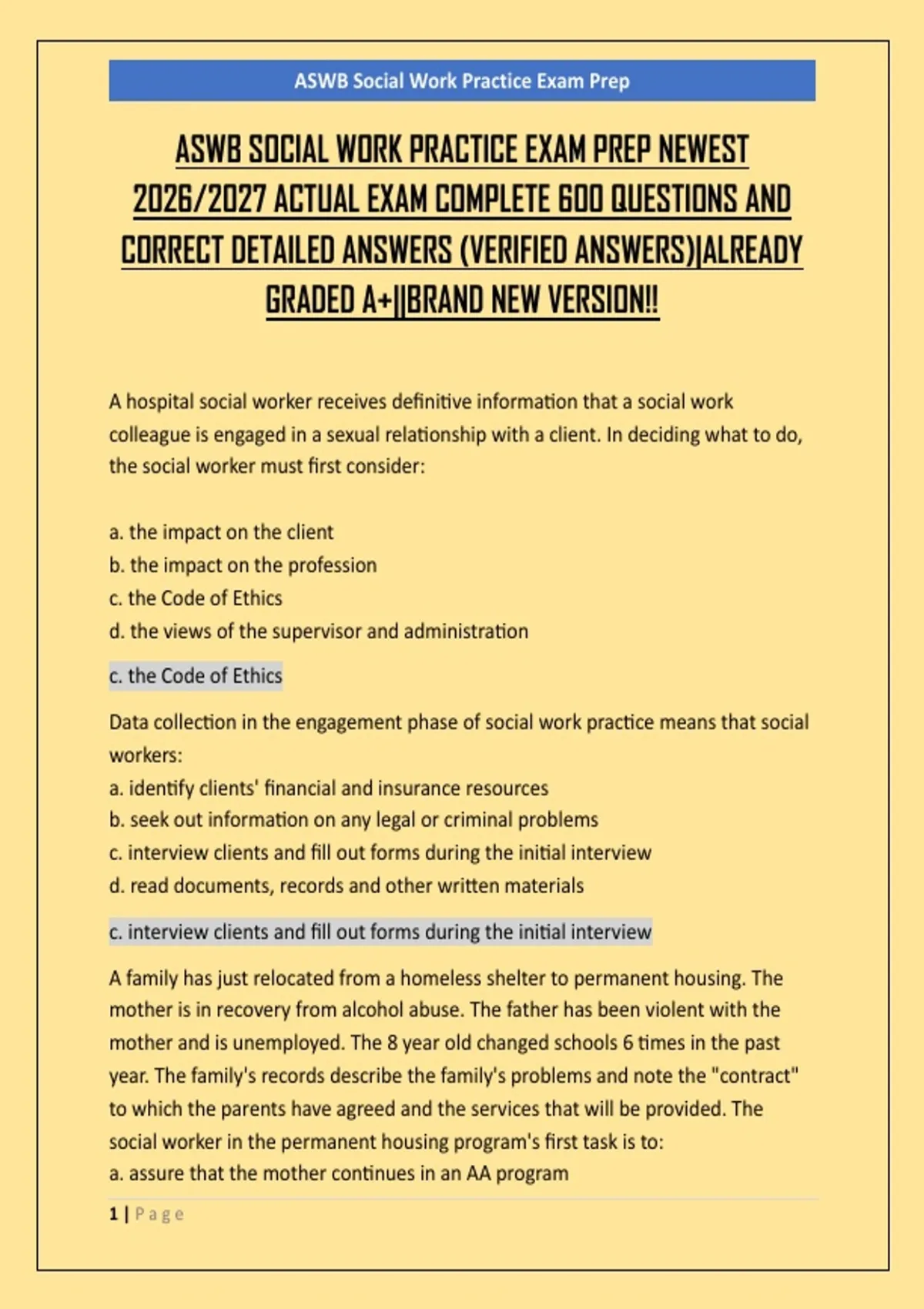 ASWB Social Work Practice Exam Prep

ASWB SOCIAL WORK PRACTICE EXAM PREP NEWEST 2026/2027 ACTUAL EXAM COMPLETE 600 QUESTIONS AND CORRECT DETAILED ANSWERS (VERIFIED ANSWERS)|ALREADY GRADED A+||BRAND NEW VERSION!!

A hospital social worker receives definitive information that a social work colleague is engaged in a sexual relationship with a client. In deciding what to do, the social worker must first consider:

a. the impact on the client
b. the impact on the profession
c. the Code of Ethics
d. the views of the supervisor and administration

c. the Code of Ethics

Data collection in the engagement phase of social work practice means that social workers:
a. identify clients' financial and insurance resources
b. seek out information on any legal or criminal problems
c. interview clients and fill out forms during the initial interview
d. read documents, records and other written materials

c. interview clients and fill out forms during the initial interview

A family has just relocated from a homeless shelter to permanent housing. The mother is in recovery from alcohol abuse. The father has been violent with the mother and is unemployed. The 8 year old changed schools 6 times in the past year. The family's records describe the family's problems and note the "contract" to which the parents have agreed and the services that will be provided. The social worker in the permanent housing program's first task is to:
a. assure that the mother continues in an AA program

1 | Page